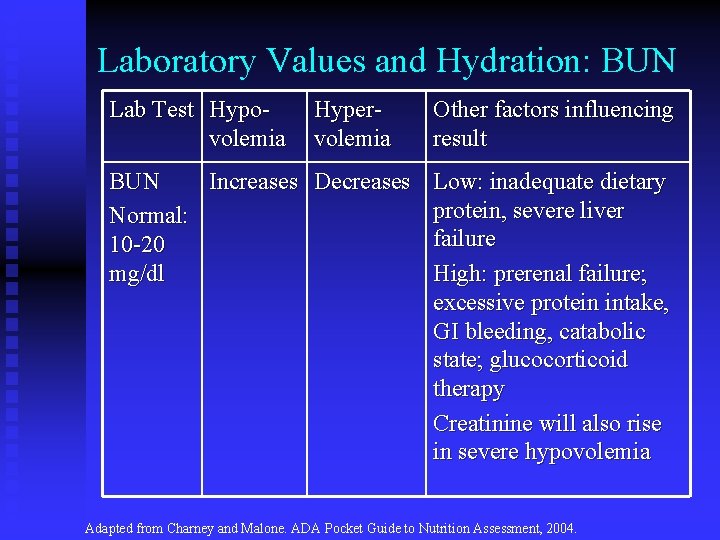 Laboratory Values and Hydration: BUN

| Lab Test | Hypo-volemia | Hyper-volemia | Other factors influencing result |
|---|---|---|---|
| BUN Normal: 10-20 mg/dl | Increases | Decreases | Low: inadequate dietary protein, severe liver failure High: prerenal failure; excessive protein intake, GI bleeding, catabolic state; glucocorticoid therapy Creatinine will also rise in severe hypovolemia |

Adapted from Charney and Malone. ADA Pocket Guide to Nutrition Assessment, 2004.